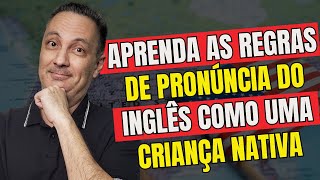 APRENDA AS REGRAS DE PRONÚNCIA DO INGLÊS COMO UMA CRIANÇA NATIVA